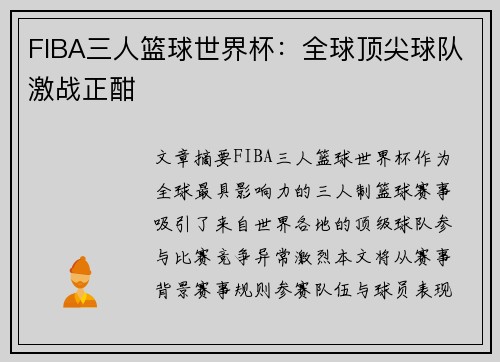 FIBA三人篮球世界杯：全球顶尖球队激战正酣

文章摘要FIBA三人篮球世界杯作为全球最具影响力的三人制篮球赛事吸引了来自世界各地的顶级球队参与比赛竞争异常激烈本文将从赛事背景赛事规则参赛队伍与球员表现